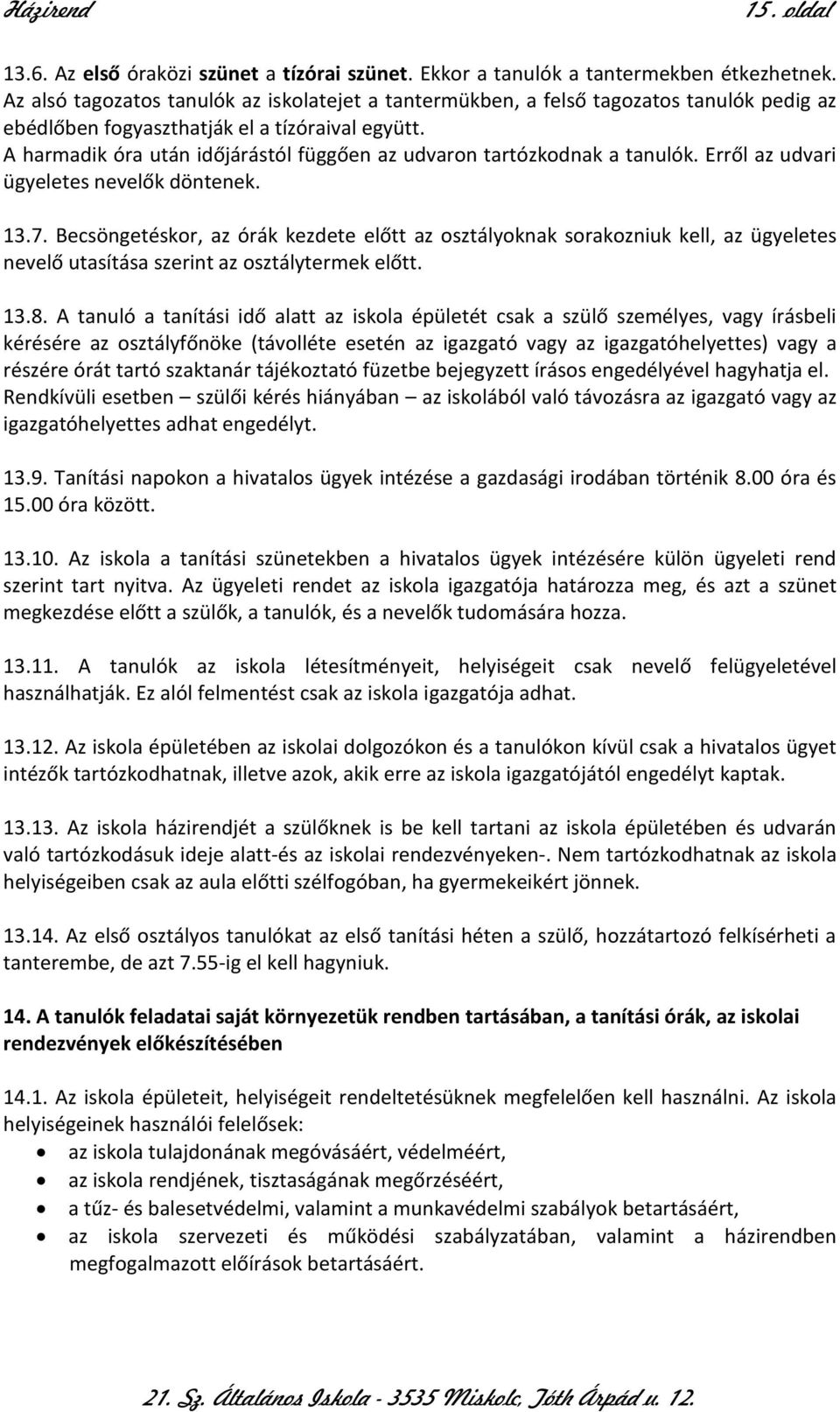 Házirend 15. oldal

13.6. Az első óraközi szünet a tízórai szünet. Ekkor a tanulók a tantermekben étkezhetnek. Az alsó tagozatos tanulók az iskolatejet a tantermükben, a felső tagozatos tanulók pedig az ebédlőben fogyaszthatják el a tízóraival együtt.
A harmadik óra után időjárástól függően az udvaron tartózkodnak a tanulók. Erről az udvari ügyeletes nevelők döntenek.

13.7. Becsöngetéskor, az órák kezdete előtt az osztályoknak sorakozniuk kell, az ügyeletes nevelő utasítása szerint az osztálytermek előtt.

13.8. A tanuló a tanítási idő alatt az iskola épületét csak a szülő személyes, vagy írásbeli kérésére az osztályfőnöke (távolléte esetén az igazgató vagy az igazgatóhelyettes) vagy a részére órát tartó szaktanár tájékoztató füzetbe bejegyzett írásos engedélyével hagyhatja el. Rendkívüli esetben – szülői kérés hiányában – az iskolából való távozásra az igazgató vagy az igazgatóhelyettes adhat engedélyt.

13.9. Tanítási napokon a hivatalos ügyek intézése a gazdasági irodában történik 8.00 óra és 15.00 óra között.

13.10. Az iskola a tanítási szünetekben a hivatalos ügyek intézésére külön ügyeleti rend szerint tart nyitva. Az ügyeleti rendet az iskola igazgatója határozza meg, és azt a szünet megkezdése előtt a szülők, a tanulók, és a nevelők tudomására hozza.

13.11. A tanulók az iskola létesítményeit, helyiségeit csak nevelő felügyeletével használhatják. Ez alól felmentést csak az iskola igazgatója adhat.

13.12. Az iskola épületében az iskolai dolgozókon és a tanulókon kívül csak a hivatalos ügyet intézők tartózkodhatnak, illetve azok, akik erre az iskola igazgatójától engedélyt kaptak.

13.13. Az iskola házirendjét a szülőknek is be kell tartani az iskola épületében és udvarán való tartózkodásuk ideje alatt-és az iskolai rendezvényeken-. Nem tartózkodhatnak az iskola helyiségeiben csak az aula előtti szélfogóban, ha gyermekeikért jönnek.

13.14. Az első osztályos tanulókat az első tanítási héten a szülő, hozzátartozó felkísérheti a tanterembe, de azt 7.55-ig el kell hagyniuk.

14. A tanulók feladatai saját környezetük rendben tartásában, a tanítási órák, az iskolai rendezvények előkészítésében

14.1. Az iskola épületeit, helyiségeit rendeltetésüknek megfelelően kell használni. Az iskola helyiségeinek használói felelősek:
• az iskola tulajdonának megóvásáért, védelméért,
• az iskola rendjének, tisztaságának megőrzéséért,
• a tűz- és balesetvédelmi, valamint a munkavédelmi szabályok betartásáért,
• az iskola szervezeti és működési szabályzatában, valamint a házirendben megfogalmazott előírások betartásáért.

21. Sz. Általános Iskola - 3535 Miskolc, Tóth Árpád u. 12.